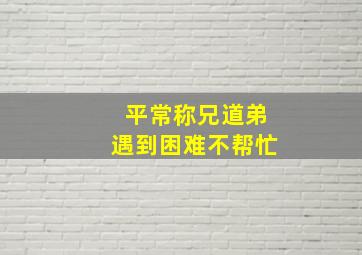 平常称兄道弟
遇到困难不帮忙